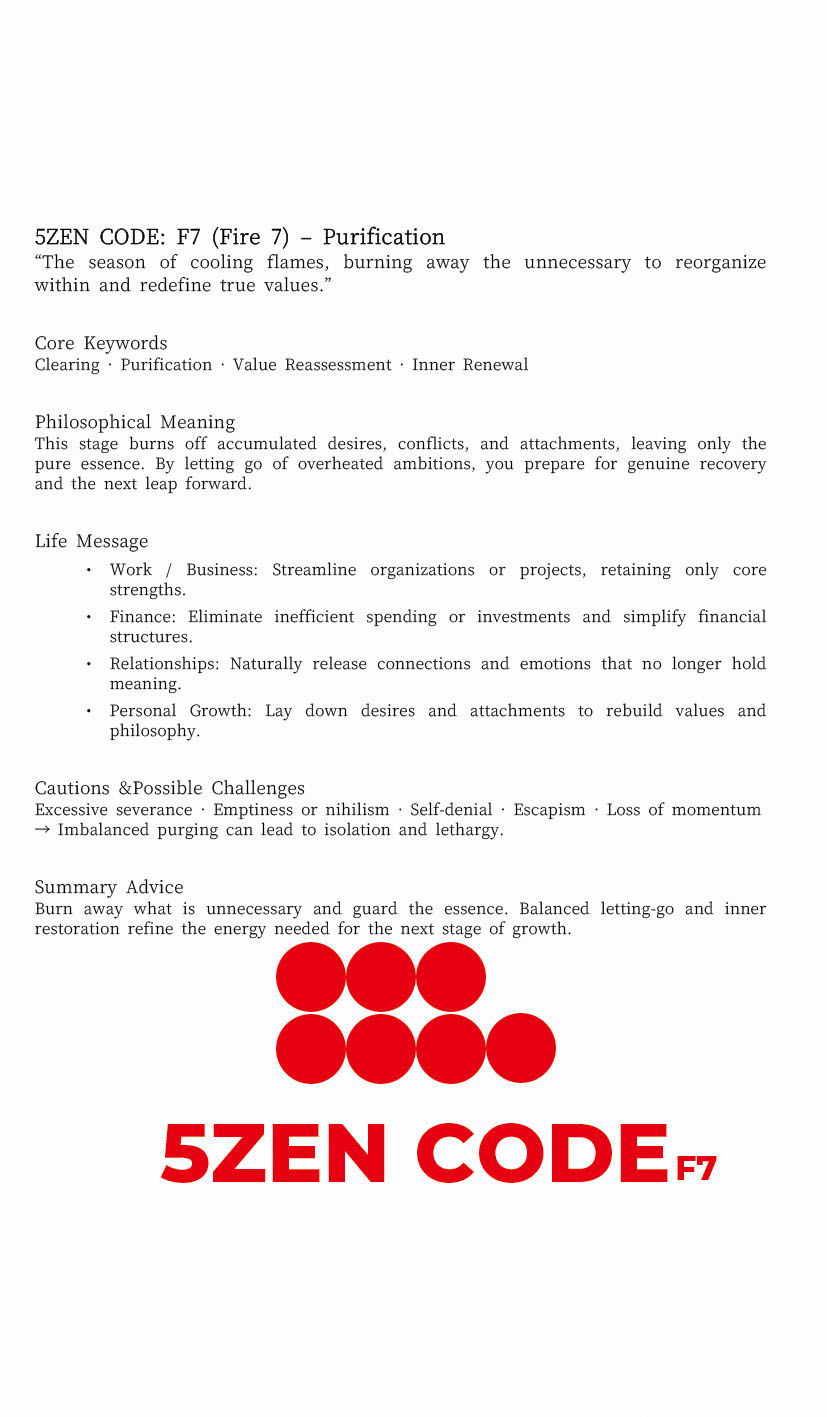 5ZEN CODE: F7 (Fire 7) – Purification
“The season of cooling flames, burning away the unnecessary to reorganize within and redefine true values.”

Core Keywords
Clearing · Purification · Value Reassessment · Inner Renewal

Philosophical Meaning
This stage burns off accumulated desires, conflicts, and attachments, leaving only the pure essence. By letting go of overheated ambitions, you prepare for genuine recovery and the next leap forward.

Life Message
• Work / Business: Streamline organizations or projects, retaining only core strengths.
• Finance: Eliminate inefficient spending or investments and simplify financial structures.
• Relationships: Naturally release connections and emotions that no longer hold meaning.
• Personal Growth: Lay down desires and attachments to rebuild values and philosophy.

Cautions &Possible Challenges
Excessive severance · Emptiness or nihilism · Self-denial · Escapism · Loss of momentum
→ Imbalanced purging can lead to isolation and lethargy.

Summary Advice
Burn away what is unnecessary and guard the essence. Balanced letting-go and inner restoration refine the energy needed for the next stage of growth.

5ZEN CODE F7